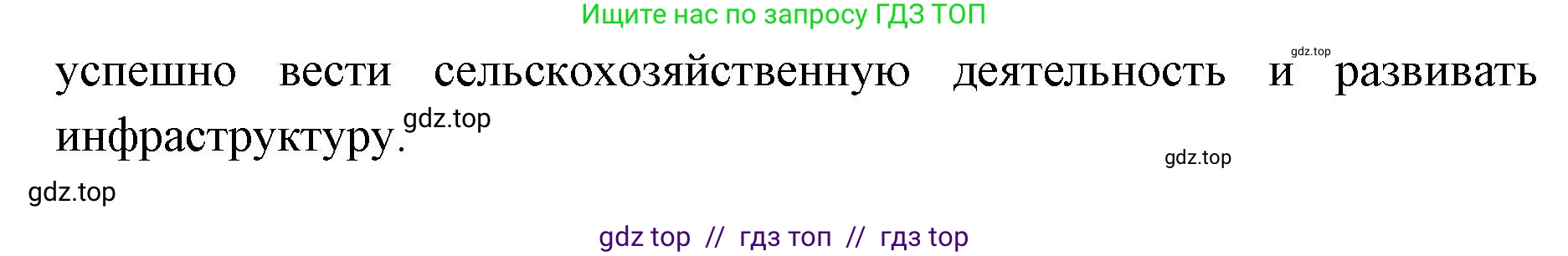 Ищите нас по запросу ГДЗ ТОП

gdz.top

успешно вести сельскохозяйственную деятельность и развивать инфраструктуру.

gdz.top

gdz.top

gdz.top

gdz top // гдз топ // гдз top